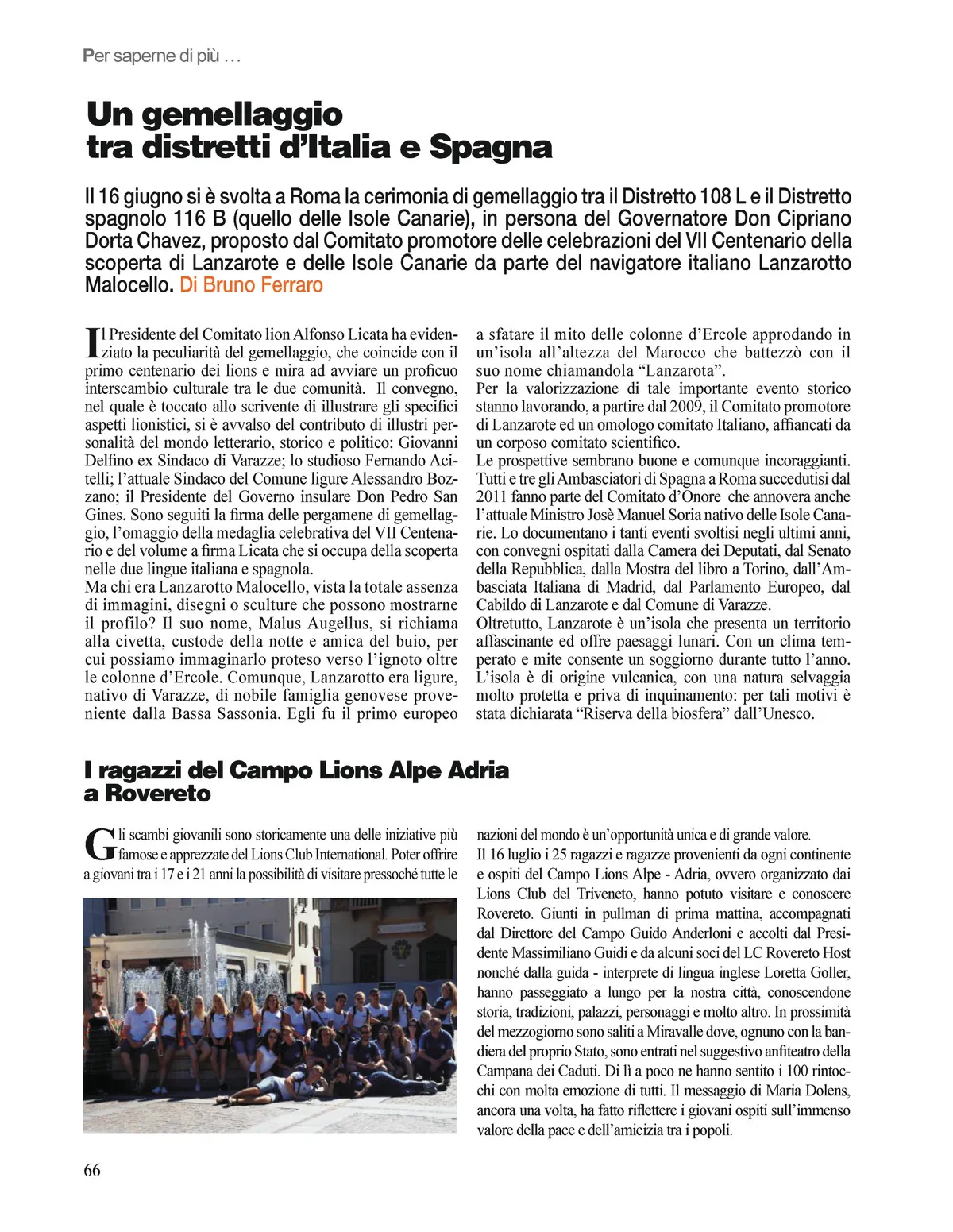 Per saperne di più …

Un gemellaggio tra distretti d'Italia e Spagna

Il 16 giugno si è svolta a Roma la cerimonia di gemellaggio tra il Distretto 108 L e il Distretto spagnolo 116 B (quello delle Isole Canarie), in persona del Governatore Don Cipriano Dorta Chavez, proposto dal Comitato promotore delle celebrazioni del VII Centenario della scoperta di Lanzarote e delle Isole Canarie da parte del navigatore italiano Lanzarotto Malocello. Di Bruno Ferraro

Il Presidente del Comitato lion Alfonso Licata ha evidenziato la peculiarità del gemellaggio, che coincide con il primo centenario dei lions e mira ad avviare un proficuo interscambio culturale tra le due comunità. Il convegno, nel quale è toccato allo scrivente di illustrare gli specifici aspetti lionistici, si è avvalso del contributo di illustri personalità del mondo letterario, storico e politico: Giovanni Delfino ex Sindaco di Varazze; lo studioso Fernando Acitelli; l'attuale Sindaco del Comune ligure Alessandro Bozzano; il Presidente del Governo insulare Don Pedro San Gines. Sono seguiti la firma delle pergamene di gemellaggio, l'omaggio della medaglia celebrativa del VII Centenario e del volume a firma Licata che si occupa della scoperta nelle due lingue italiana e spagnola.
Ma chi era Lanzarotto Malocello, vista la totale assenza di immagini, disegni o sculture che possono mostrarne il profilo? Il suo nome, Malus Augellus, si richiama alla civetta, custode della notte e amica del buio, per cui possiamo immaginarlo proteso verso l'ignoto oltre le colonne d'Ercole. Comunque, Lanzarotto era ligure, nativo di Varazze, di nobile famiglia genovese proveniente dalla Bassa Sassonia. Egli fu il primo europeo a sfatare il mito delle colonne d'Ercole approdando in un'isola all'altezza del Marocco che battezzò con il suo nome chiamandola "Lanzarota".
Per la valorizzazione di tale importante evento storico stanno lavorando, a partire dal 2009, il Comitato promotore di Lanzarote ed un omologo comitato Italiano, affiancati da un corposo comitato scientifico.
Le prospettive sembrano buone e comunque incoraggianti. Tutti e tre gli Ambasciatori di Spagna a Roma succedutisi dal 2011 fanno parte del Comitato d'Onore che annovera anche l'attuale Ministro Josè Manuel Soria nativo delle Isole Canarie. Lo documentano i tanti eventi svoltisi negli ultimi anni, con convegni ospitati dalla Camera dei Deputati, dal Senato della Repubblica, dalla Mostra del libro a Torino, dall'Ambasciata Italiana di Madrid, dal Parlamento Europeo, dal Cabildo di Lanzarote e dal Comune di Varazze.
Oltretutto, Lanzarote è un'isola che presenta un territorio affascinante ed offre paesaggi lunari. Con un clima temperato e mite consente un soggiorno durante tutto l'anno. L'isola è di origine vulcanica, con una natura selvaggia molto protetta e priva di inquinamento: per tali motivi è stata dichiarata "Riserva della biosfera" dall'Unesco.

I ragazzi del Campo Lions Alpe Adria a Rovereto

Gli scambi giovanili sono storicamente una delle iniziative più famose e apprezzate del Lions Club International. Poter offrire a giovani tra i 17 e i 21 anni la possibilità di visitare pressoché tutte le nazioni del mondo è un'opportunità unica e di grande valore.
Il 16 luglio i 25 ragazzi e ragazze provenienti da ogni continente e ospiti del Campo Lions Alpe - Adria, ovvero organizzato dai Lions Club del Triveneto, hanno potuto visitare e conoscere Rovereto. Giunti in pullman di prima mattina, accompagnati dal Direttore del Campo Guido Anderloni e accolti dal Presidente Massimiliano Guidi e da alcuni soci del LC Rovereto Host nonché dalla guida - interprete di lingua inglese Loretta Goller, hanno passeggiato a lungo per la nostra città, conoscendone storia, tradizioni, palazzi, personaggi e molto altro. In prossimità del mezzogiorno sono saliti a Miravalle dove, ognuno con la bandiera del proprio Stato, sono entrati nel suggestivo anfiteatro della Campana dei Caduti. Di lì a poco ne hanno sentito i 100 rintocchi con molta emozione di tutti. Il messaggio di Maria Dolens, ancora una volta, ha fatto riflettere i giovani ospiti sull'immenso valore della pace e dell'amicizia tra i popoli.

66